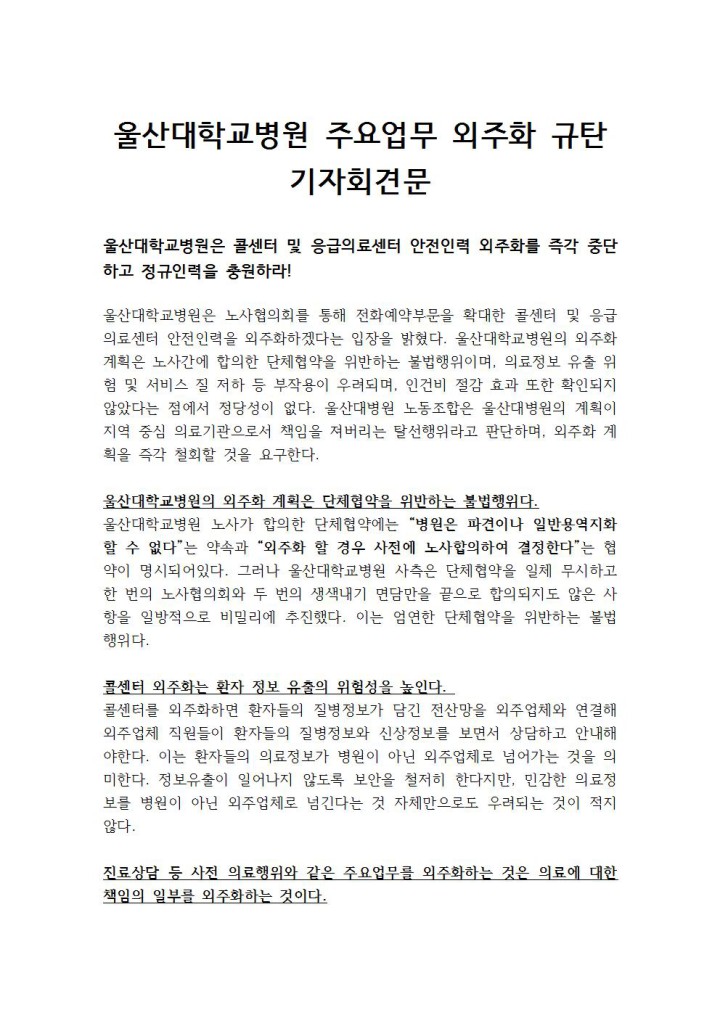 울산대학교병원 주요업무 외주화 규탄 기자회견문

울산대학교병원은 콜센터 및 응급의료센터 안전인력 외주화를 즉각 중단하고 정규인력을 충원하라!

울산대학교병원은 노사협의회를 통해 전화예약부문을 확대한 콜센터 및 응급의료센터 안전인력을 외주화하겠다는 입장을 밝혔다. 울산대학교병원의 외주화 계획은 노사간에 합의한 단체협약을 위반하는 불법행위이며, 의료정보 유출 위험 및 서비스 질 저하 등 부작용이 우려되며, 인건비 절감 효과 또한 확인되지 않았다는 점에서 정당성이 없다. 울산대병원 노동조합은 울산대병원의 계획이 지역 중심 의료기관으로서 책임을 저버리는 탈선행위라고 판단하며, 외주화 계획을 즉각 철회할 것을 요구한다.

울산대학교병원의 외주화 계획은 단체협약을 위반하는 불법행위다.
울산대학교병원 노사가 합의한 단체협약에는 "병원은 파견이나 일반용역지화 할 수 없다"는 약속과 "외주화 할 경우 사전에 노사합의하여 결정한다"는 협약이 명시되어있다. 그러나 울산대학교병원 사측은 단체협약을 일체 무시하고 한 번의 노사협의회와 두 번의 생색내기 면담만을 끝으로 합의되지도 않은 사항을 일방적으로 비밀리에 추진했다. 이는 엄연한 단체협약을 위반하는 불법행위다.

콜센터 외주화는 환자 정보 유출의 위험성을 높인다.
콜센터를 외주화하면 환자들의 질병정보가 담긴 전산망을 외주업체와 연결해 외주업체 직원들이 환자들의 질병정보와 신상정보를 보면서 상담하고 안내해야한다. 이는 환자들의 의료정보가 병원이 아닌 외주업체로 넘어가는 것을 의미한다. 정보유출이 일어나지 않도록 보안을 철저히 한다지만, 민감한 의료정보를 병원이 아닌 외주업체로 넘긴다는 것 자체만으로도 우려되는 것이 적지 않다.

진료상담 등 사전 의료행위와 같은 주요업무를 외주화하는 것은 의료에 대한 책임의 일부를 외주화하는 것이다.